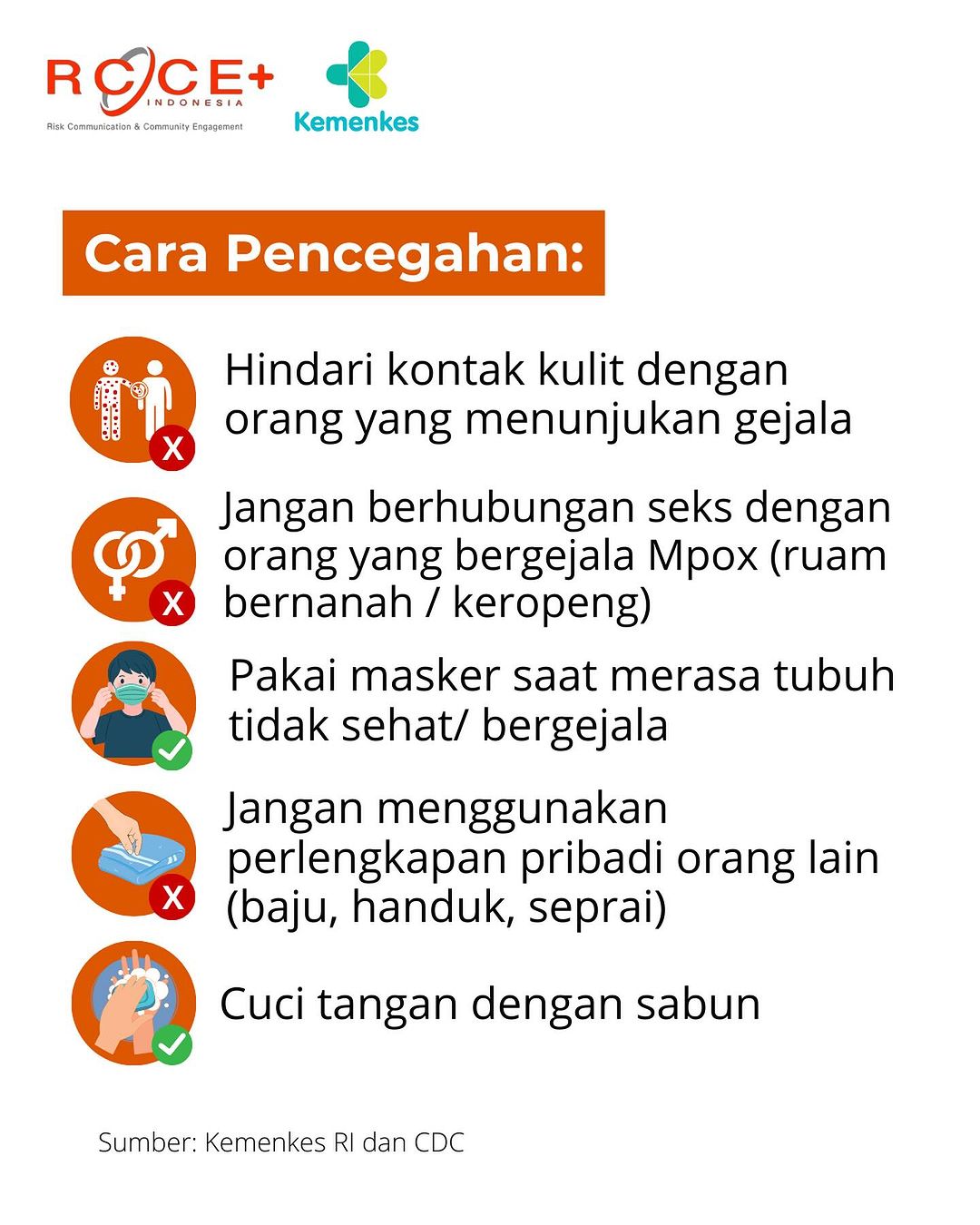 RCCE+
INDONESIA
Risk Communication & Community Engagement

Kemenkes

Cara Pencegahan:

X
Hindari kontak kulit dengan orang yang menunjukan gejala

X
Jangan berhubungan seks dengan orang yang bergejala Mpox (ruam bernanah / keropeng)

Pakai masker saat merasa tubuh tidak sehat/ bergejala

X
Jangan menggunakan perlengkapan pribadi orang lain (baju, handuk, seprai)

Cuci tangan dengan sabun

Sumber: Kemenkes RI dan CDC